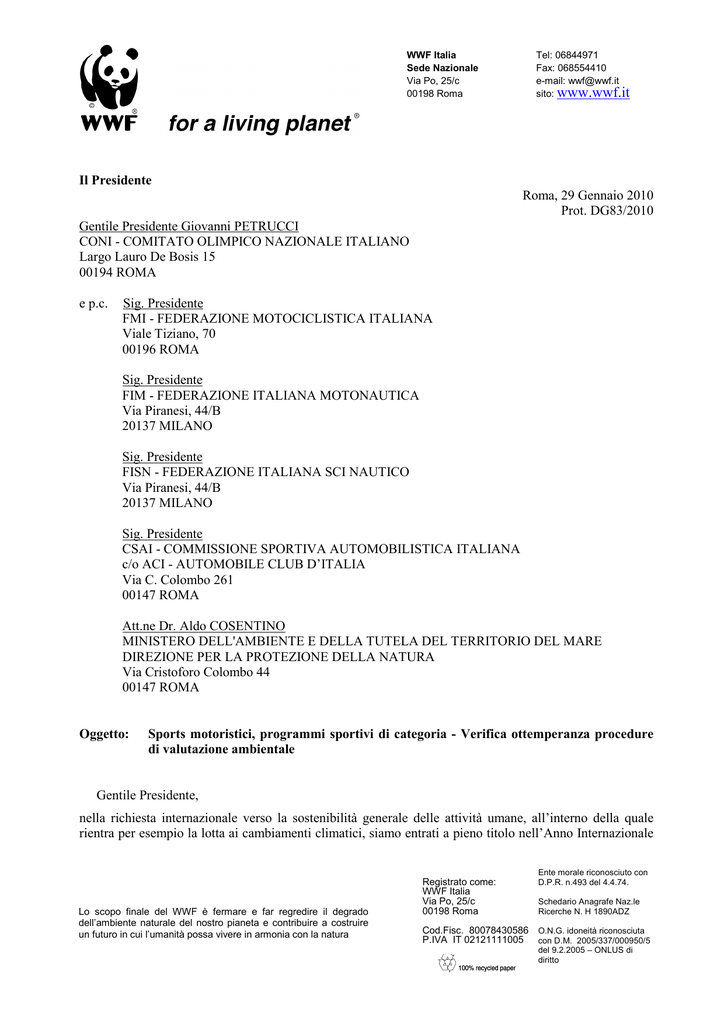 WWF for a living planet®

WWF Italia
Sede Nazionale
Via Po, 25/c
00198 Roma

Tel: 06844971
Fax: 068554410
e-mail: wwf@wwf.it
sito: www.wwf.it

Il Presidente

Roma, 29 Gennaio 2010
Prot. DG83/2010

Gentile Presidente Giovanni PETRUCCI
CONI - COMITATO OLIMPICO NAZIONALE ITALIANO
Largo Lauro De Bosis 15
00194 ROMA

e p.c. Sig. Presidente
FMI - FEDERAZIONE MOTOCICLISTICA ITALIANA
Viale Tiziano, 70
00196 ROMA

Sig. Presidente
FIM - FEDERAZIONE ITALIANA MOTONAUTICA
Via Piranesi, 44/B
20137 MILANO

Sig. Presidente
FISN - FEDERAZIONE ITALIANA SCI NAUTICO
Via Piranesi, 44/B
20137 MILANO

Sig. Presidente
CSAI - COMMISSIONE SPORTIVA AUTOMOBILISTICA ITALIANA
c/o ACI - AUTOMOBILE CLUB D'ITALIA
Via C. Colombo 261
00147 ROMA

Att.ne Dr. Aldo COSENTINO
MINISTERO DELL'AMBIENTE E DELLA TUTELA DEL TERRITORIO DEL MARE
DIREZIONE PER LA PROTEZIONE DELLA NATURA
Via Cristoforo Colombo 44
00147 ROMA

Oggetto: Sports motoristici, programmi sportivi di categoria - Verifica ottemperanza procedure di valutazione ambientale

Gentile Presidente,

nella richiesta internazionale verso la sostenibilità generale delle attività umane, all'interno della quale rientra per esempio la lotta ai cambiamenti climatici, siamo entrati a pieno titolo nell'Anno Internazionale

Lo scopo finale del WWF è fermare e far regredire il degrado dell'ambiente naturale del nostro pianeta e contribuire a costruire un futuro in cui l'umanità possa vivere in armonia con la natura

Registrato come:
WWF Italia
Via Po, 25/c
00198 Roma

Cod.Fisc. 80078430586
P.IVA IT 02121111005

100% recycled paper

Ente morale riconosciuto con D.P.R. n.493 del 4.4.74.

Schedario Anagrafe Naz.le Ricerche N. H 1890ADZ

O.N.G. idoneità riconosciuta con D.M. 2005/337/000950/5 del 9.2.2005 – ONLUS di diritto